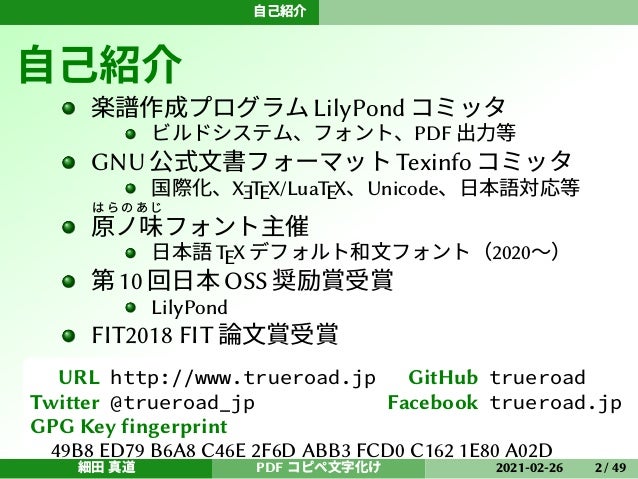 自己紹介

自己紹介

- 楽譜作成プログラム LilyPond コミッタ
  - ビルドシステム、フォント、PDF 出力等
- GNU 公式文書フォーマット Texinfo コミッタ
  - 国際化、XƎTEX/LuaTEX、Unicode、日本語対応等
- はらのあじ
  原ノ味フォント主催
  - 日本語 TEX デフォルト和文フォント（2020〜）
- 第 10 回日本 OSS 奨励賞受賞
  - LilyPond
- FIT2018 FIT 論文賞受賞

URL http://www.trueroad.jp GitHub trueroad
Twitter @trueroad_jp Facebook trueroad.jp
GPG Key fingerprint
49B8 ED79 B6A8 C46E 2F6D ABB3 FCD0 C162 1E80 A02D

細田 真道 PDF コピペ文字化け 2021-02-26 2 / 49